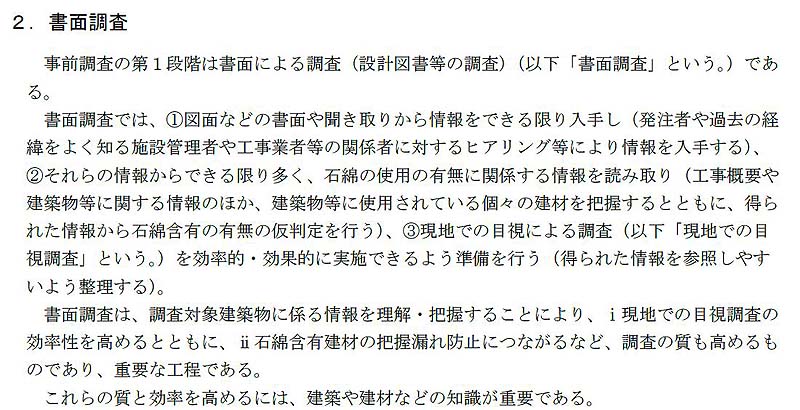 2．書面調査

事前調査の第1段階は書面による調査（設計図書等の調査）（以下「書面調査」という。）である。

書面調査では、①図面などの書面や聞き取りから情報をできる限り入手し（発注者や過去の経緯をよく知る施設管理者や工事業者等の関係者に対するヒアリング等により情報を入手する）、②それらの情報からできる限り多く、石綿の使用の有無に関係する情報を読み取り（工事概要や建築物等に関する情報のほか、建築物等に使用されている個々の建材を把握するとともに、得られた情報から石綿含有の有無の仮判定を行う）、③現地での目視による調査（以下「現地での目視調査」という。）を効率的・効果的に実施できるよう準備を行う（得られた情報を参照しやすいよう整理する）。

書面調査は、調査対象建築物に係る情報を理解・把握することにより、ⅰ現地での目視調査の効率性を高めるとともに、ⅱ石綿含有建材の把握漏れ防止につながるなど、調査の質も高めるものであり、重要な工程である。

これらの質と効率を高めるには、建築や建材などの知識が重要である。